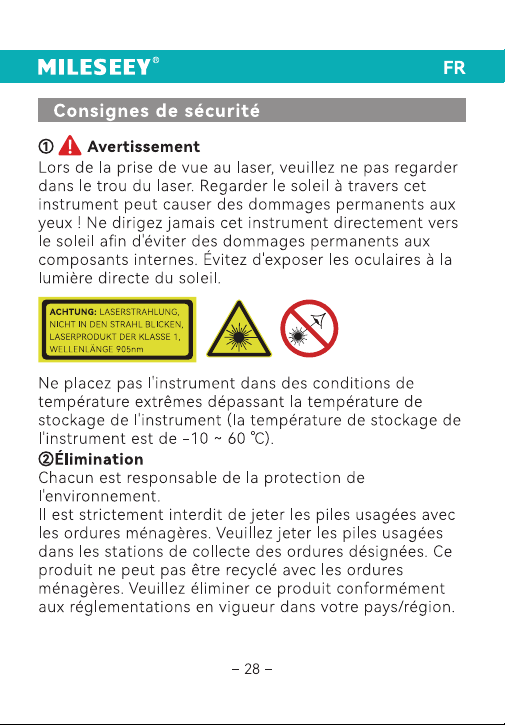 MILESEEY®

FR

Consignes de sécurité

① Avertissement
Lors de la prise de vue au laser, veuillez ne pas regarder dans le trou du laser. Regarder le soleil à travers cet instrument peut causer des dommages permanents aux yeux ! Ne dirigez jamais cet instrument directement vers le soleil afin d'éviter des dommages permanents aux composants internes. Évitez d'exposer les oculaires à la lumière directe du soleil.

ACHTUNG: LASERSTRAHLUNG, NICHT IN DEN STRAHL BLICKEN, LASERPRODUKT DER KLASSE 1, WELLENLÄNGE 905nm

Ne placez pas l'instrument dans des conditions de température extrêmes dépassant la température de stockage de l'instrument (la température de stockage de l'instrument est de -10 ~ 60 ℃).

②Élimination
Chacun est responsable de la protection de l'environnement.
Il est strictement interdit de jeter les piles usagées avec les ordures ménagères. Veuillez jeter les piles usagées dans les stations de collecte des ordures désignées. Ce produit ne peut pas être recyclé avec les ordures ménagères. Veuillez éliminer ce produit conformément aux réglementations en vigueur dans votre pays/région.

- 28 -